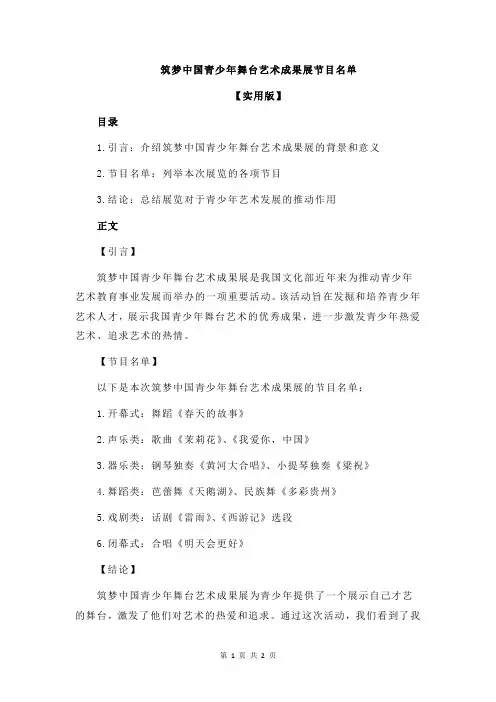 筑梦中国青少年舞台艺术成果展节目名单

【实用版】

目录

1.引言：介绍筑梦中国青少年舞台艺术成果展的背景和意义

2.节目名单：列举本次展览的各项节目

3.结论：总结展览对于青少年艺术发展的推动作用

正文

【引言】

筑梦中国青少年舞台艺术成果展是我国文化部近年来为推动青少年艺术教育事业发展而举办的一项重要活动。该活动旨在发掘和培养青少年艺术人才，展示我国青少年舞台艺术的优秀成果，进一步激发青少年热爱艺术、追求艺术的热情。

【节目名单】

以下是本次筑梦中国青少年舞台艺术成果展的节目名单：

1.开幕式：舞蹈《春天的故事》

2.声乐类：歌曲《茉莉花》、《我爱你，中国》

3.器乐类：钢琴独奏《黄河大合唱》、小提琴独奏《梁祝》

4.舞蹈类：芭蕾舞《天鹅湖》、民族舞《多彩贵州》

5.戏剧类：话剧《雷雨》、《西游记》选段

6.闭幕式：合唱《明天会更好》

【结论】

筑梦中国青少年舞台艺术成果展为青少年提供了一个展示自己才艺的舞台，激发了他们对艺术的热爱和追求。通过这次活动，我们看到了我

第 1 页 共 2 页